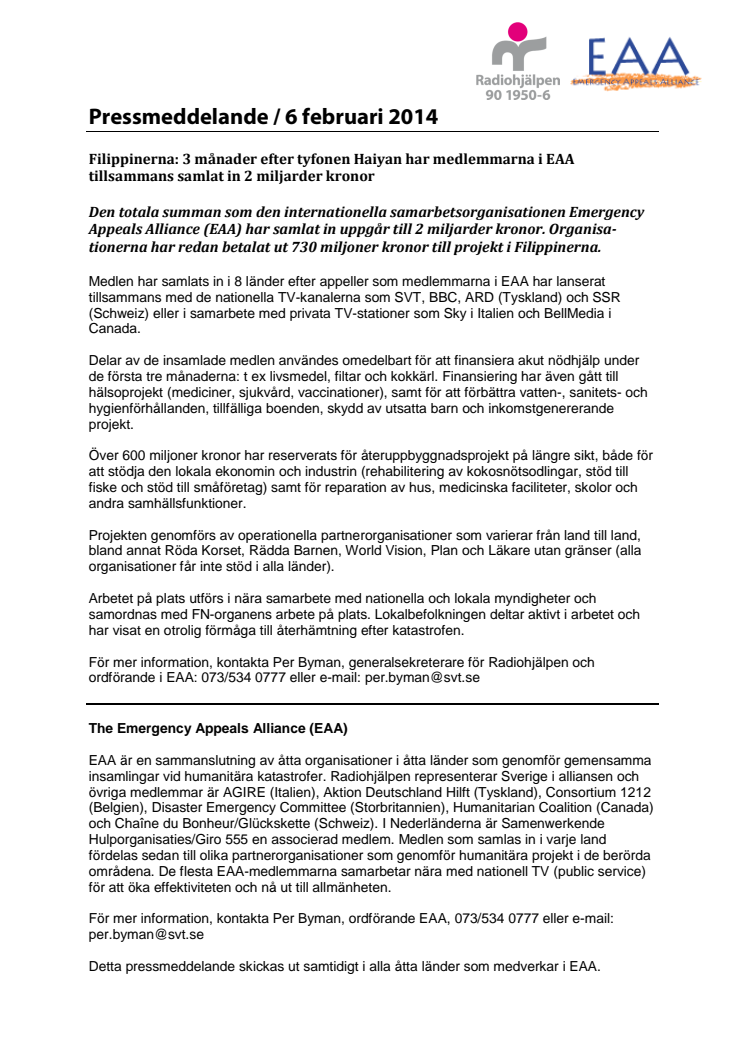 Radiohjälpen
90 1950-6

EAA
EMERGENCY APPEALS ALLIANCE

Pressmeddelande / 6 februari 2014

Filippinerna: 3 månader efter tyfonen Haiyan har medlemmarna i EAA tillsammans samlat in 2 miljarder kronor

Den totala summan som den internationella samarbetsorganisationen Emergency Appeals Alliance (EAA) har samlat in uppgår till 2 miljarder kronor. Organisationerna har redan betalat ut 730 miljoner kronor till projekt i Filippinerna.

Medlen har samlats in i 8 länder efter appeller som medlemmarna i EAA har lanserat tillsammans med de nationella TV-kanalerna som SVT, BBC, ARD (Tyskland) och SSR (Schweiz) eller i samarbete med privata TV-stationer som Sky i Italien och BellMedia i Canada.

Delar av de insamlade medlen användes omedelbart för att finansiera akut nödhjälp under de första tre månaderna: t ex livsmedel, filtar och kokkärl. Finansiering har även gått till hälsoprojekt (mediciner, sjukvård, vaccinationer), samt för att förbättra vatten-, sanitets- och hygienförhållanden, tillfälliga boenden, skydd av utsatta barn och inkomstgenererande projekt.

Över 600 miljoner kronor har reserverats för återuppbyggnadsprojekt på längre sikt, både för att stödja den lokala ekonomin och industrin (rehabilitering av kokosnötsodlingar, stöd till fiske och stöd till småföretag) samt för reparation av hus, medicinska faciliteter, skolor och andra samhällsfunktioner.

Projekten genomförs av operationella partnerorganisationer som varierar från land till land, bland annat Röda Korset, Rädda Barnen, World Vision, Plan och Läkare utan gränser (alla organisationer får inte stöd i alla länder).

Arbetet på plats utförs i nära samarbete med nationella och lokala myndigheter och samordnas med FN-organens arbete på plats. Lokalbefolkningen deltar aktivt i arbetet och har visat en otrolig förmåga till återhämtning efter katastrofen.

För mer information, kontakta Per Byman, generalsekreterare för Radiohjälpen och ordförande i EAA: 073/534 0777 eller e-mail: per.byman@svt.se

The Emergency Appeals Alliance (EAA)

EAA är en sammanslutning av åtta organisationer i åtta länder som genomför gemensamma insamlingar vid humanitära katastrofer. Radiohjälpen representerar Sverige i alliansen och övriga medlemmar är AGIRE (Italien), Aktion Deutschland Hilft (Tyskland), Consortium 1212 (Belgien), Disaster Emergency Committee (Storbritannien), Humanitarian Coalition (Canada) och Chaîne du Bonheur/Glückskette (Schweiz). I Nederländerna är Samenwerkende Hulporganisaties/Giro 555 en associerad medlem. Medlen som samlas in i varje land fördelas sedan till olika partnerorganisationer som genomför humanitära projekt i de berörda områdena. De flesta EAA-medlemmarna samarbetar nära med nationell TV (public service) för att öka effektiviteten och nå ut till allmänheten.

För mer information, kontakta Per Byman, ordförande EAA, 073/534 0777 eller e-mail: per.byman@svt.se

Detta pressmeddelande skickas ut samtidigt i alla åtta länder som medverkar i EAA.